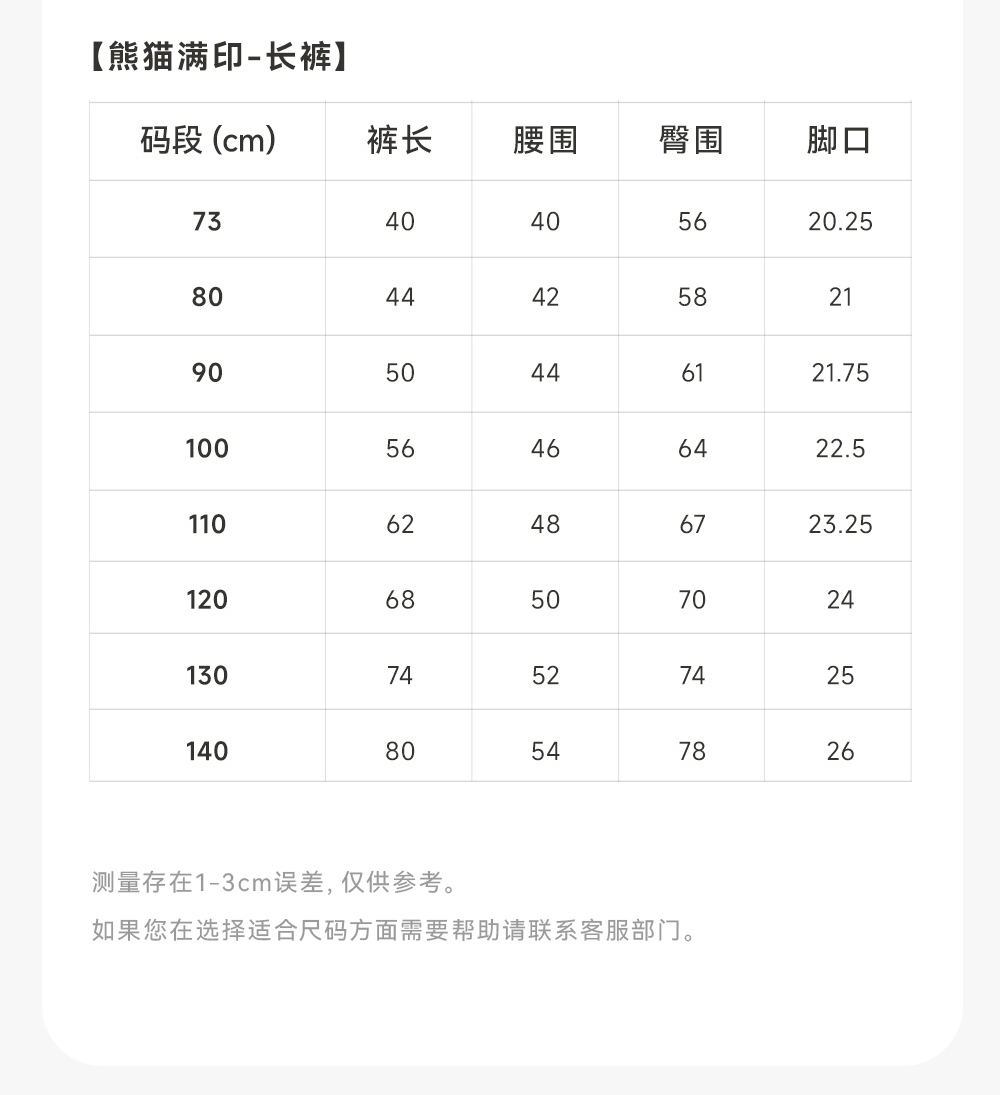 【熊猫满印-长裤】

| 码段 (cm) | 裤长 | 腰围 | 臀围 | 脚口 |
|---|---|---|---|---|
| 73 | 40 | 40 | 56 | 20.25 |
| 80 | 44 | 42 | 58 | 21 |
| 90 | 50 | 44 | 61 | 21.75 |
| 100 | 56 | 46 | 64 | 22.5 |
| 110 | 62 | 48 | 67 | 23.25 |
| 120 | 68 | 50 | 70 | 24 |
| 130 | 74 | 52 | 74 | 25 |
| 140 | 80 | 54 | 78 | 26 |

测量存在1-3cm误差, 仅供参考。

如果您在选择适合尺码方面需要帮助请联系客服部门。